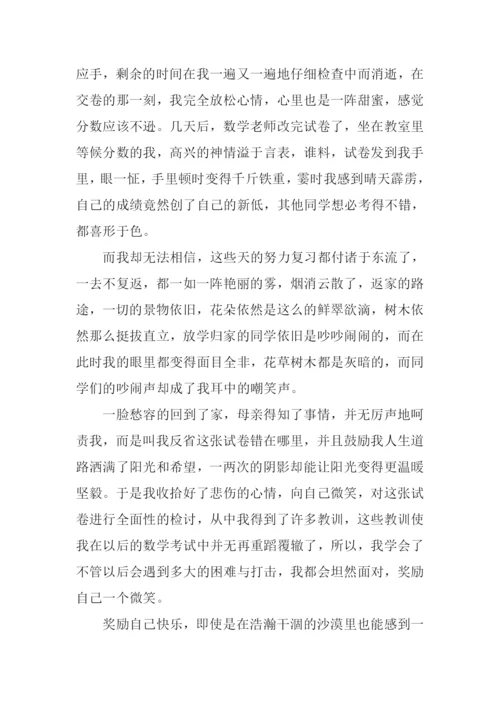 应手，剩余的时间在我一遍又一遍地仔细检查中而消逝，在交卷的那一刻，我完全放松心情，心里也是一阵甜蜜，感觉分数应该不逊。几天后，数学老师改完试卷了，坐在教室里等候分数的我，高兴的神情溢于言表，谁料，试卷发到我手里，眼一怔，手里顿时变得千斤铁重，霎时我感到晴天霹雳，自己的成绩竟然创了自己的新低，其他同学想必考得不错，都喜形于色。

而我却无法相信，这些天的努力复习都付诸于东流了，一去不复返，都一如一阵艳丽的雾，烟消云散了，返家的路途，一切的景物依旧，花朵依然是这么的鲜翠欲滴，树木依然那么挺拔直立，放学归家的同学依旧是吵吵闹闹的，而在此时我的眼里都变得面目全非，花草树木都是灰暗的，而同学们的吵闹声却成了我耳中的嘲笑声。

一脸愁容的回到了家，母亲得知了事情，并无厉声地呵责我，而是叫我反省这张试卷错在哪里，并且鼓励我人生道路洒满了阳光和希望，一两次的阴影却能让阳光变得更温暖坚毅。于是我收拾好了悲伤的心情，向自己微笑，对这张试卷进行全面性的检讨，从中我得到了许多教训，这些教训使我在以后的数学考试中并无再重蹈覆辙了，所以，我学会了不管以后会遇到多大的困难与打击，我都会坦然面对，奖励自己一个微笑。

奖励自己快乐，即使是在浩瀚干涸的沙漠里也能感到一